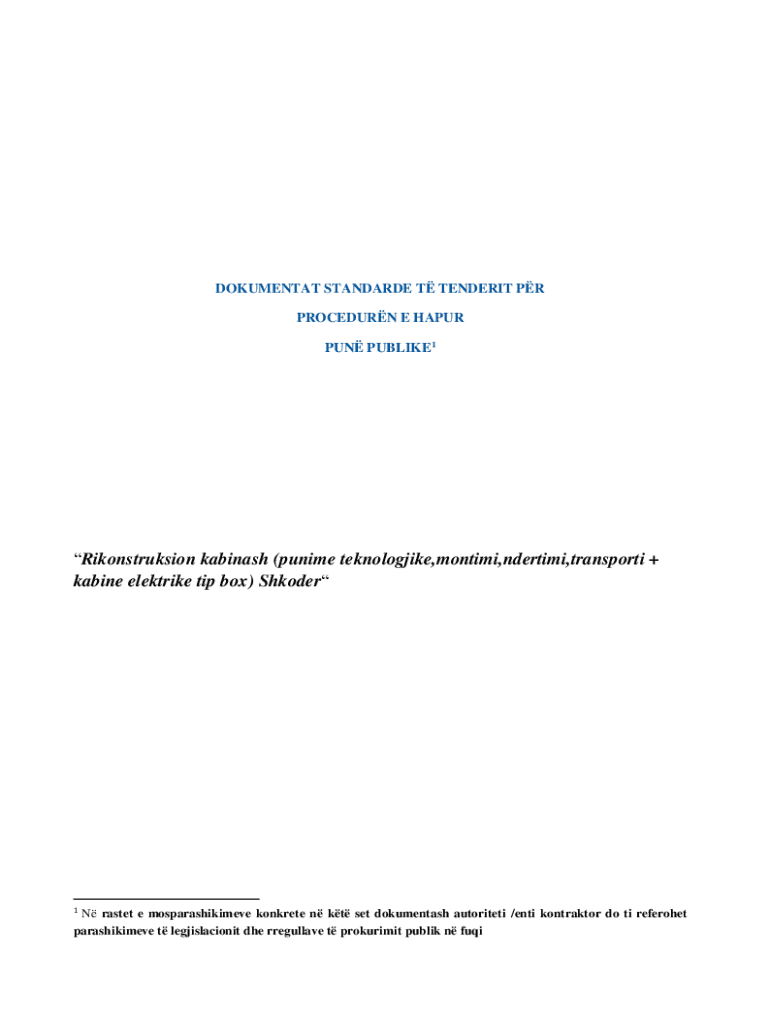 DOKUMENTAT STANDARDE TË TENDERIT PËR

PROCEDURËN E HAPUR

PUNË PUBLIKE$^{1}$

"Rikonstruksion kabinash (punime teknologjike,montimi,ndertimi,transporti + kabine elektrike tip box) Shkoder"

$^{1}$ Në rastet e mosparashikimeve konkrete në këtë set dokumentash autoriteti /enti kontraktor do ti referohet parashikimeve të legjislacionit dhe rregullave të prokurimit publik në fuqi